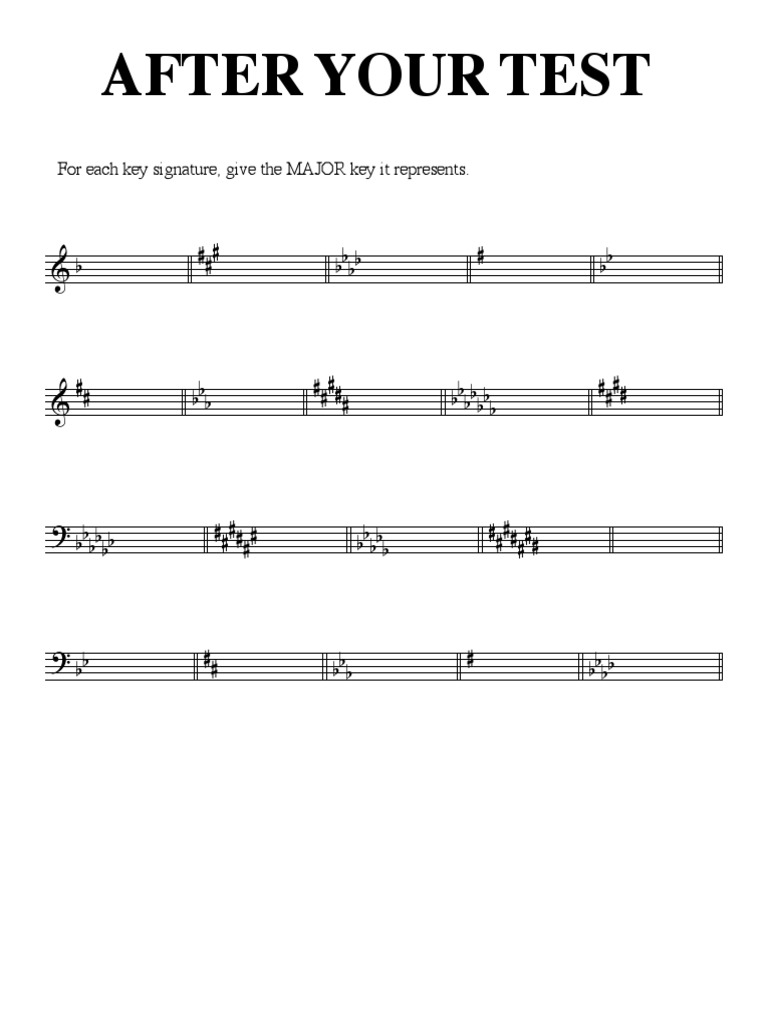 AFTER YOUR TEST

For each key signature, give the MAJOR key it represents.